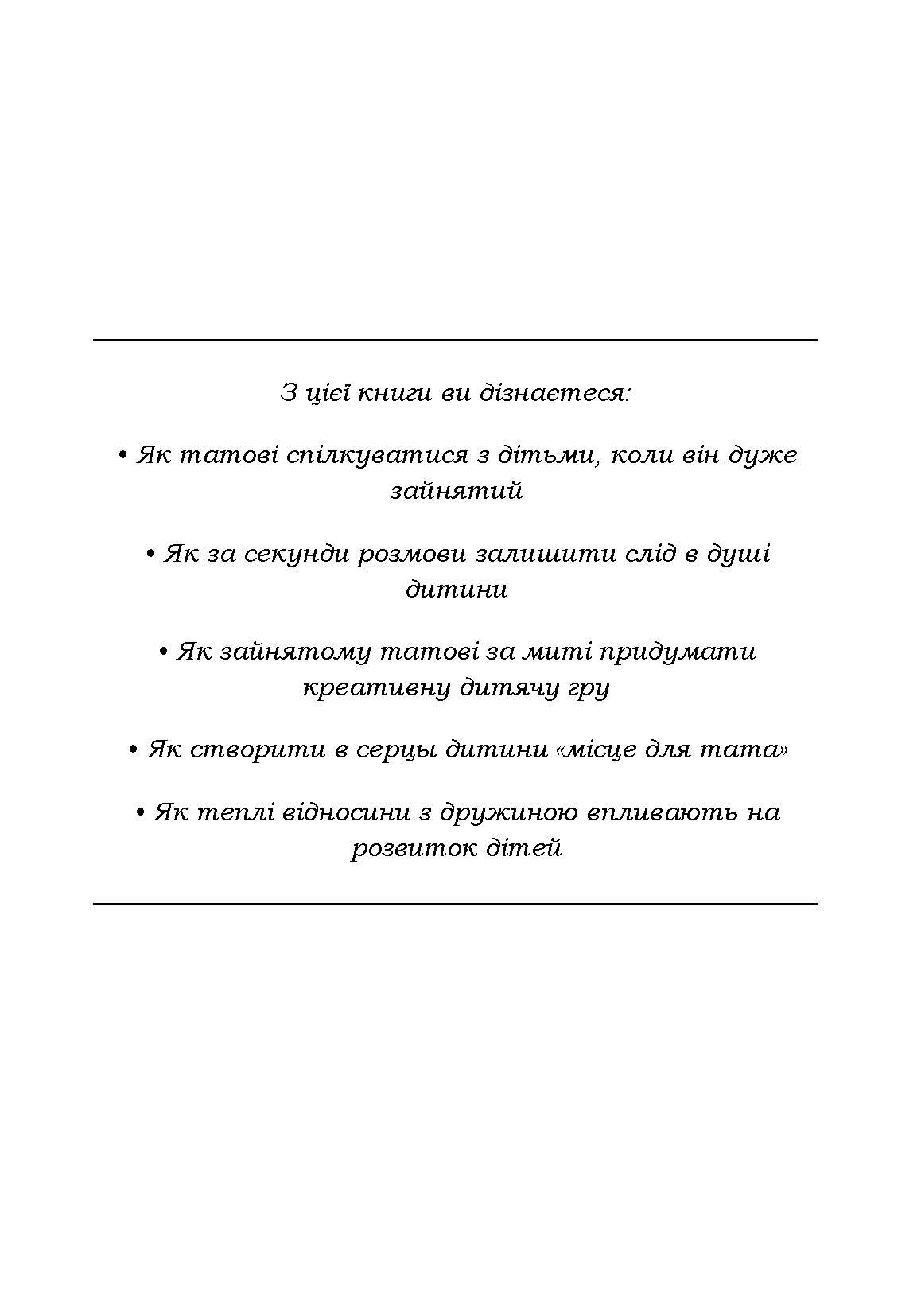 З цієї книги ви дізнаєтеся:

• Як татові спілкуватися з дітьми, коли він дуже зайнятий

• Як за секунди розмови залишити слід в душі дитини

• Як зайнятому татові за миті придумати креативну дитячу гру

• Як створити в серцы дитини «місце для тата»

• Як теплі відносини з дружиною впливають на розвиток дітей